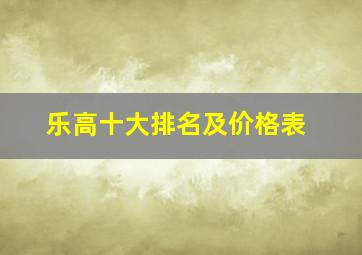 乐高十大排名及价格表